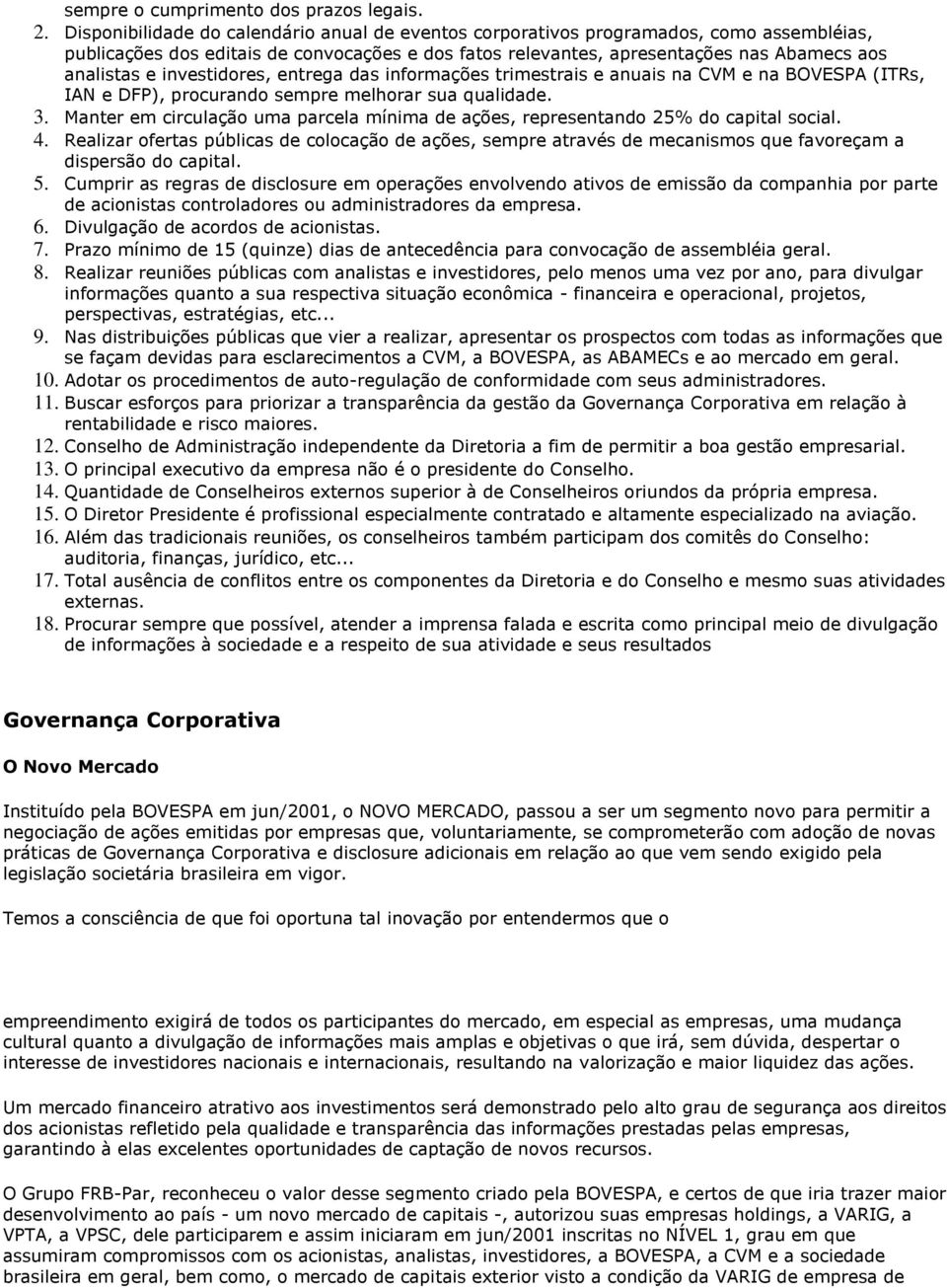 sempre o cumprimento dos prazos legais.

2. Disponibilidade do calendário anual de eventos corporativos programados, como assembléias, publicações dos editais de convocações e dos fatos relevantes, apresentações nas Abamecs aos analistas e investidores, entrega das informações trimestrais e anuais na CVM e na BOVESPA (ITRs, IAN e DFP), procurando sempre melhorar sua qualidade.
3. Manter em circulação uma parcela mínima de ações, representando 25% do capital social.
4. Realizar ofertas públicas de colocação de ações, sempre através de mecanismos que favoreçam a dispersão do capital.
5. Cumprir as regras de disclosure em operações envolvendo ativos de emissão da companhia por parte de acionistas controladores ou administradores da empresa.
6. Divulgação de acordos de acionistas.
7. Prazo mínimo de 15 (quinze) dias de antecedência para convocação de assembléia geral.
8. Realizar reuniões públicas com analistas e investidores, pelo menos uma vez por ano, para divulgar informações quanto a sua respectiva situação econômica - financeira e operacional, projetos, perspectivas, estratégias, etc...
9. Nas distribuições públicas que vier a realizar, apresentar os prospectos com todas as informações que se façam devidas para esclarecimentos a CVM, a BOVESPA, as ABAMECs e ao mercado em geral.
10. Adotar os procedimentos de auto-regulação de conformidade com seus administradores.
11. Buscar esforços para priorizar a transparência da gestão da Governança Corporativa em relação à rentabilidade e risco maiores.
12. Conselho de Administração independente da Diretoria a fim de permitir a boa gestão empresarial.
13. O principal executivo da empresa não é o presidente do Conselho.
14. Quantidade de Conselheiros externos superior à de Conselheiros oriundos da própria empresa.
15. O Diretor Presidente é profissional especialmente contratado e altamente especializado na aviação.
16. Além das tradicionais reuniões, os conselheiros também participam dos comitês do Conselho: auditoria, finanças, jurídico, etc...
17. Total ausência de conflitos entre os componentes da Diretoria e do Conselho e mesmo suas atividades externas.
18. Procurar sempre que possível, atender a imprensa falada e escrita como principal meio de divulgação de informações à sociedade e a respeito de sua atividade e seus resultados

Governança Corporativa

O Novo Mercado

Instituído pela BOVESPA em jun/2001, o NOVO MERCADO, passou a ser um segmento novo para permitir a negociação de ações emitidas por empresas que, voluntariamente, se comprometerão com adoção de novas práticas de Governança Corporativa e disclosure adicionais em relação ao que vem sendo exigido pela legislação societária brasileira em vigor.

Temos a consciência de que foi oportuna tal inovação por entendermos que o

empreendimento exigirá de todos os participantes do mercado, em especial as empresas, uma mudança cultural quanto a divulgação de informações mais amplas e objetivas o que irá, sem dúvida, despertar o interesse de investidores nacionais e internacionais, resultando na valorização e maior liquidez das ações.

Um mercado financeiro atrativo aos investimentos será demonstrado pelo alto grau de segurança aos direitos dos acionistas refletido pela qualidade e transparência das informações prestadas pelas empresas, garantindo à elas excelentes oportunidades de captação de novos recursos.

O Grupo FRB-Par, reconheceu o valor desse segmento criado pela BOVESPA, e certos de que iria trazer maior desenvolvimento ao país - um novo mercado de capitais -, autorizou suas empresas holdings, a VARIG, a VPTA, a VPSC, dele participarem e assim iniciaram em jun/2001 inscritas no NÍVEL 1, grau em que assumiram compromissos com os acionistas, analistas, investidores, a BOVESPA, a CVM e a sociedade brasileira em geral, bem como, o mercado de capitais exterior visto a condição da VARIG de empresa de